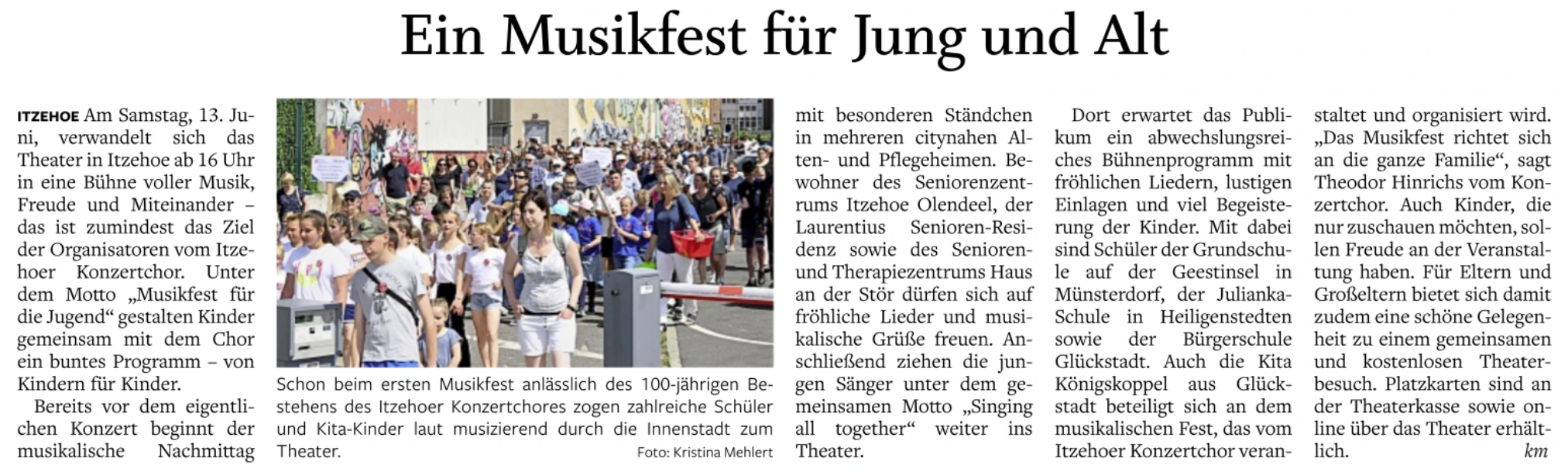 Ein Musikfest für Jung und Alt

ITZEHOE Am Samstag, 13. Juni, verwandelt sich das Theater in Itzehoe ab 16 Uhr in eine Bühne voller Musik, Freude und Miteinander – das ist zumindest das Ziel der Organisatoren vom Itzehoer Konzertchor. Unter dem Motto „Musikfest für die Jugend“ gestalten Kinder gemeinsam mit dem Chor ein buntes Programm – von Kindern für Kinder.

Bereits vor dem eigentlichen Konzert beginnt der musikalische Nachmittag

Schon beim ersten Musikfest anlässlich des 100-jährigen Bestehens des Itzehoer Konzertchores zogen zahlreiche Schüler und Kita-Kinder laut musizierend durch die Innenstadt zum Theater. Foto: Kristina Mehlert

mit besonderen Ständchen in mehreren citynahen Alten- und Pflegeheimen. Bewohner des Seniorenzentrums Itzehoe Olendeel, der Laurentius Senioren-Residenz sowie des Senioren- und Therapiezentrums Haus an der Stör dürfen sich auf fröhliche Lieder und musikalische Grüße freuen. Anschließend ziehen die jungen Sänger unter dem gemeinsamen Motto „Singing all together“ weiter ins Theater.

Dort erwartet das Publikum ein abwechslungsreiches Bühnenprogramm mit fröhlichen Liedern, lustigen Einlagen und viel Begeisterung der Kinder. Mit dabei sind Schüler der Grundschule auf der Geestinsel in Münsterdorf, der Julianka-Schule in Heiligenstedten sowie der Bürgerschule Glückstadt. Auch die Kita Königskoppel aus Glückstadt beteiligt sich an dem musikalischen Fest, das vom Itzehoer Konzertchor veranstaltet und organisiert wird. „Das Musikfest richtet sich an die ganze Familie“, sagt Theodor Hinrichs vom Konzertchor. Auch Kinder, die nur zuschauen möchten, sollen Freude an der Veranstaltung haben. Für Eltern und Großeltern bietet sich damit zudem eine schöne Gelegenheit zu einem gemeinsamen und kostenlosen Theaterbesuch. Platzkarten sind an der Theaterkasse sowie online über das Theater erhältlich. km